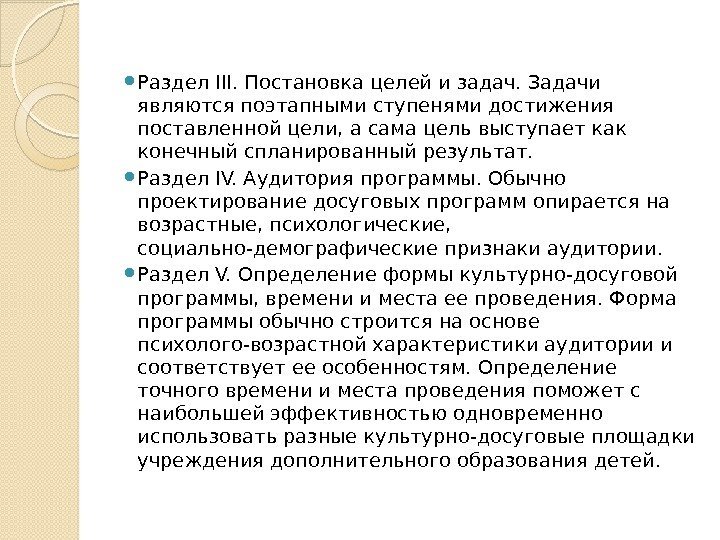 Раздел III. Постановка целей и задач. Задачи являются поэтапными ступенями достижения поставленной цели, а сама цель выступает как конечный спланированный результат.

Раздел IV. Аудитория программы. Обычно проектирование досуговых программ опирается на возрастные, психологические, социально-демографические признаки аудитории.

Раздел V. Определение формы культурно-досуговой программы, времени и места ее проведения. Форма программы обычно строится на основе психолого-возрастной характеристики аудитории и соответствует ее особенностям. Определение точного времени и места проведения поможет с наибольшей эффективностью одновременно использовать разные культурно-досуговые площадки учреждения дополнительного образования детей.